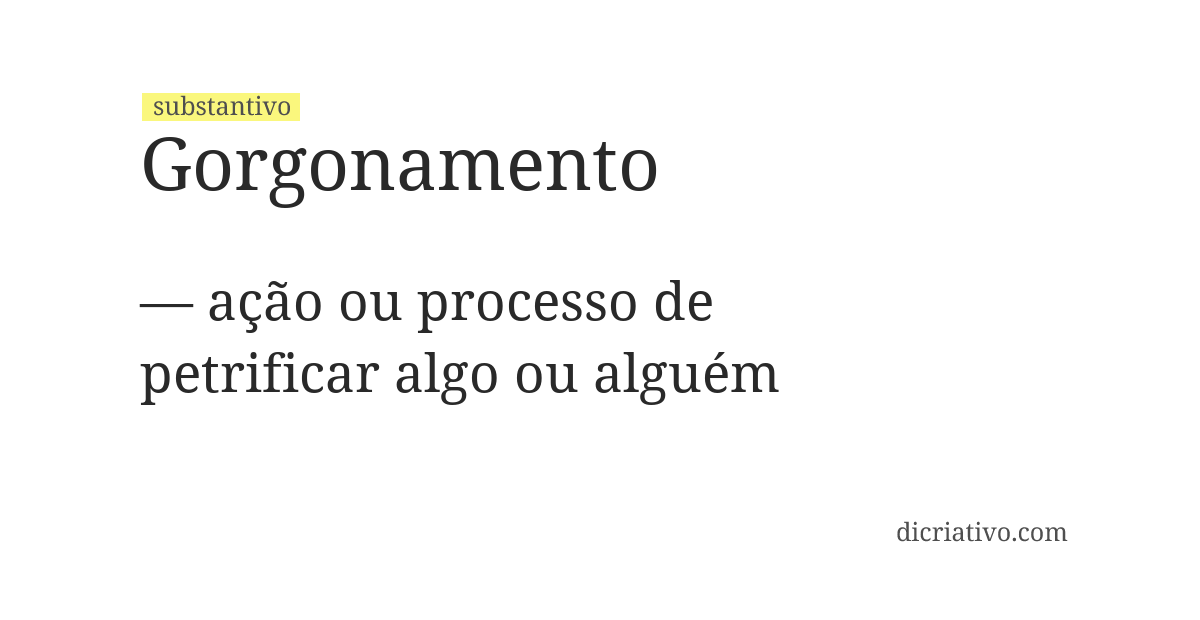 substantivo
Gorgonamento

— ação ou processo de petrificar algo ou alguém

dicriativo.com